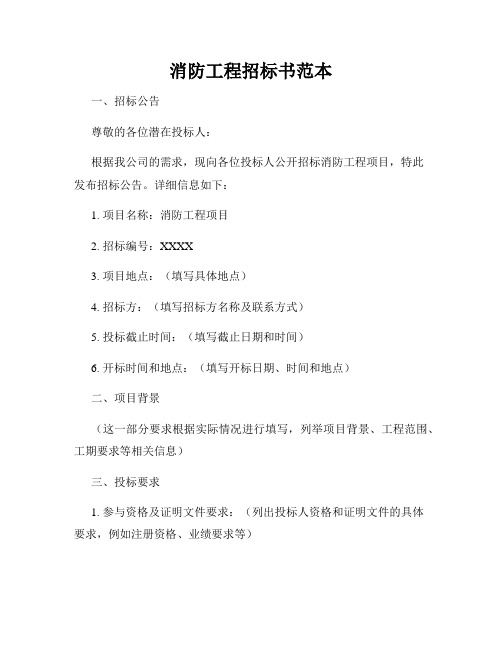 消防工程招标书范本

一、招标公告

尊敬的各位潜在投标人：

根据我公司的需求，现向各位投标人公开招标消防工程项目，特此发布招标公告。详细信息如下：

1. 项目名称：消防工程项目

2. 招标编号：XXXX

3. 项目地点：（填写具体地点）

4. 招标方：（填写招标方名称及联系方式）

5. 投标截止时间：（填写截止日期和时间）

6. 开标时间和地点：（填写开标日期、时间和地点）

二、项目背景

（这一部分要求根据实际情况进行填写，列举项目背景、工程范围、工期要求等相关信息）

三、投标要求

1. 参与资格及证明文件要求：（列出投标人资格和证明文件的具体要求，例如注册资格、业绩要求等）